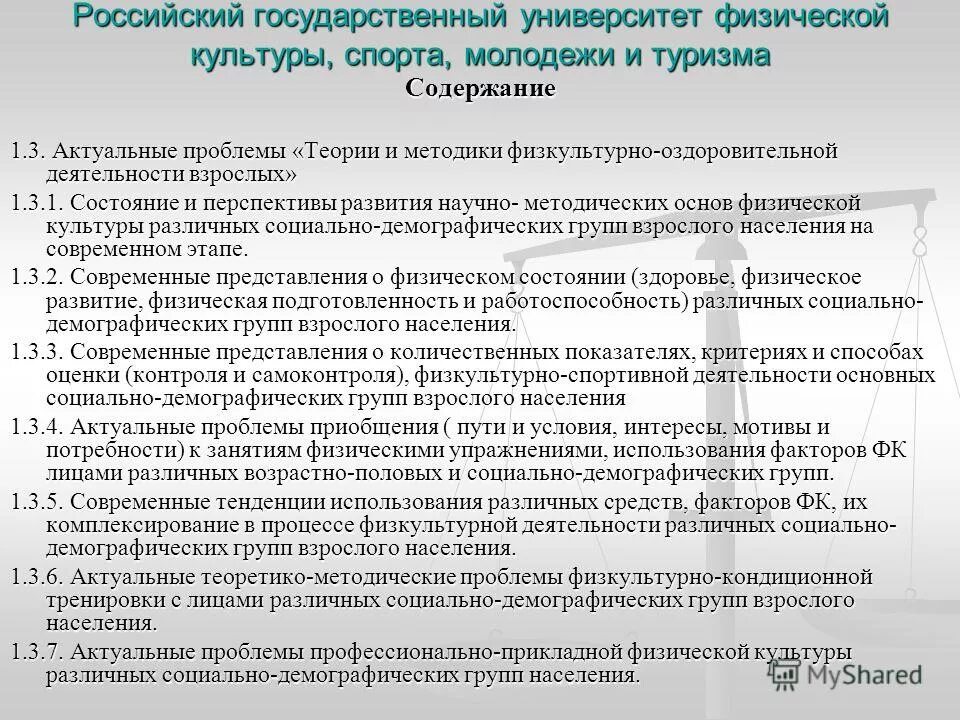 Российский государственный университет физической культуры, спорта, молодежи и туризма
Содержание

1.3. Актуальные проблемы «Теории и методики физкультурно-оздоровительной деятельности взрослых»

1.3.1. Состояние и перспективы развития научно- методических основ физической культуры различных социально-демографических групп взрослого населения на современном этапе.

1.3.2. Современные представления о физическом состоянии (здоровье, физическое развитие, физическая подготовленность и работоспособность) различных социально-демографических групп взрослого населения.

1.3.3. Современные представления о количественных показателях, критериях и способах оценки (контроля и самоконтроля), физкультурно-спортивной деятельности основных социально-демографических групп взрослого населения

1.3.4. Актуальные проблемы приобщения ( пути и условия, интересы, мотивы и потребности) к занятиям физическими упражнениями, использования факторов ФК лицами различных возрастно-половых и социально-демографических групп.

1.3.5. Современные тенденции использования различных средств, факторов ФК, их комплексирование в процессе физкультурной деятельности различных социально-демографических групп взрослого населения.

1.3.6. Актуальные теоретико-методические проблемы физкультурно-кондиционной тренировки с лицами различных социально-демографических групп взрослого населения.

1.3.7. Актуальные проблемы профессионально-прикладной физической культуры различных социально-демографических групп населения.

MyShared